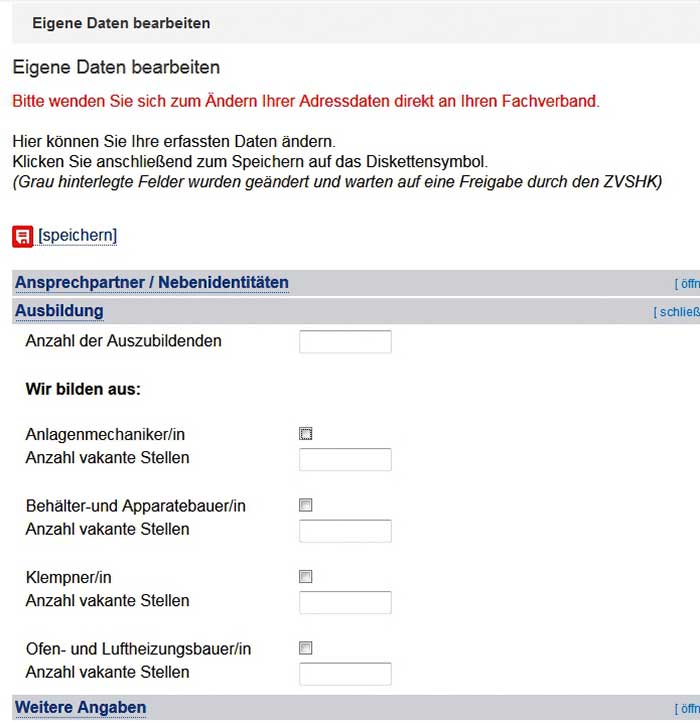 Eigene Daten bearbeiten

Eigene Daten bearbeiten

Bitte wenden Sie sich zum Ändern Ihrer Adressdaten direkt an Ihren Fachverband.

Hier können Sie Ihre erfassten Daten ändern.
Klicken Sie anschließend zum Speichern auf das Diskettensymbol.
(Grau hinterlegte Felder wurden geändert und warten auf eine Freigabe durch den ZVSHK)

[speichern]

Ansprechpartner / Nebenidentitäten [ öffn

Ausbildung [ schließ

Anzahl der Auszubildenden

Wir bilden aus:

Anlagenmechaniker/in
Anzahl vakante Stellen

Behälter-und Apparatebauer/in
Anzahl vakante Stellen

Klempner/in
Anzahl vakante Stellen

Ofen- und Luftheizungsbauer/in
Anzahl vakante Stellen

Weitere Angaben [ öffn